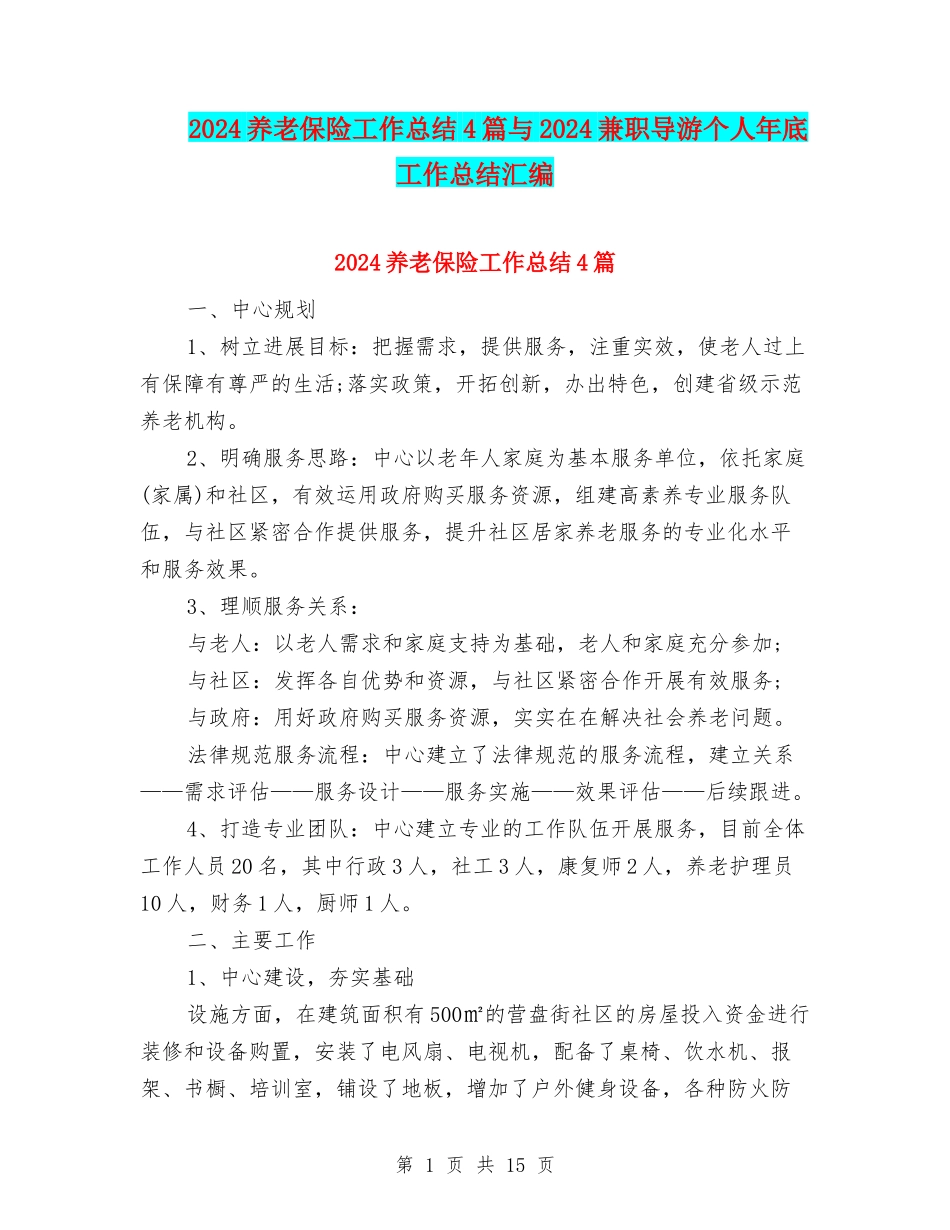 2024养老保险工作总结4篇与2024兼职导游个人年底工作总结汇编

2024养老保险工作总结4篇

一、中心规划

1、树立进展目标：把握需求，提供服务，注重实效，使老人过上有保障有尊严的生活;落实政策，开拓创新，办出特色，创建省级示范养老机构。

2、明确服务思路：中心以老年人家庭为基本服务单位，依托家庭(家属)和社区，有效运用政府购买服务资源，组建高素养专业服务队伍，与社区紧密合作提供服务，提升社区居家养老服务的专业化水平和服务效果。

3、理顺服务关系：

与老人：以老人需求和家庭支持为基础，老人和家庭充分参加;

与社区：发挥各自优势和资源，与社区紧密合作开展有效服务;

与政府：用好政府购买服务资源，实实在在解决社会养老问题。

法律规范服务流程：中心建立了法律规范的服务流程，建立关系——需求评估——服务设计——服务实施——效果评估——后续跟进。

4、打造专业团队：中心建立专业的工作队伍开展服务，目前全体工作人员20名，其中行政3人，社工3人，康复师2人，养老护理员10人，财务1人，厨师1人。

二、主要工作

1、中心建设，夯实基础

设施方面，在建筑面积有500㎡的营盘街社区的房屋投入资金进行装修和设备购置，安装了电风扇、电视机，配备了桌椅、饮水机、报架、书橱、培训室，铺设了地板，增加了户外健身设备，各种防火防

第 1 页 共 15 页